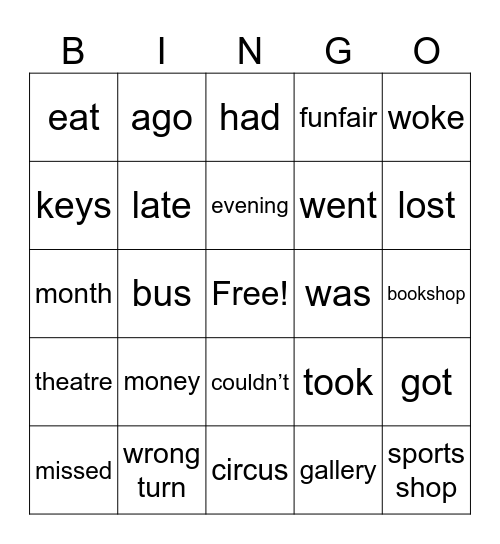 | B | I | N | G | O |
|---|---|---|---|---|
| eat | ago | had | funfair | woke |
| keys | late | evening | went | lost |
| month | bus | Free! | was | bookshop |
| theatre | money | couldn’t | took | got |
| missed | wrong turn | circus | gallery | sports shop |